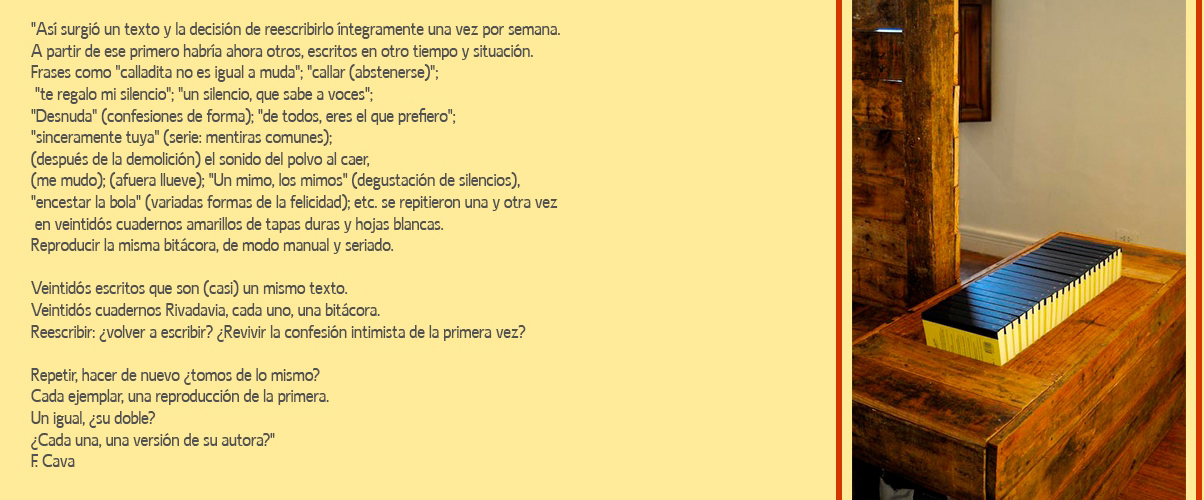 "Así surgió un texto y la decisión de reescribirlo íntegramente una vez por semana.
A partir de ese primero habría ahora otros, escritos en otro tiempo y situación.
Frases como "calladita no es igual a muda"; "callar (abstenerse)";
"te regalo mi silencio"; "un silencio, que sabe a voces";
"Desnuda" (confesiones de forma); "de todos, eres el que prefiero";
"sinceramente tuya" (serie: mentiras comunes);
(después de la demolición) el sonido del polvo al caer,
(me mudo); (afuera llueve); "Un mimo, los mimos" (degustación de silencios),
"encestar la bola" (variadas formas de la felicidad); etc. se repitieron una y otra vez
en veintidós cuadernos amarillos de tapas duras y hojas blancas.
Reproducir la misma bitácora, de modo manual y seriado.

Veintidós escritos que son (casi) un mismo texto.
Veintidós cuadernos Rivadavia, cada uno, una bitácora.
Reescribir: ¿volver a escribir? ¿Revivir la confesión intimista de la primera vez?

Repetir, hacer de nuevo ¿tomos de lo mismo?
Cada ejemplar, una reproducción de la primera.
Un igual, ¿su doble?
¿Cada una, una versión de su autora?"
F. Cava